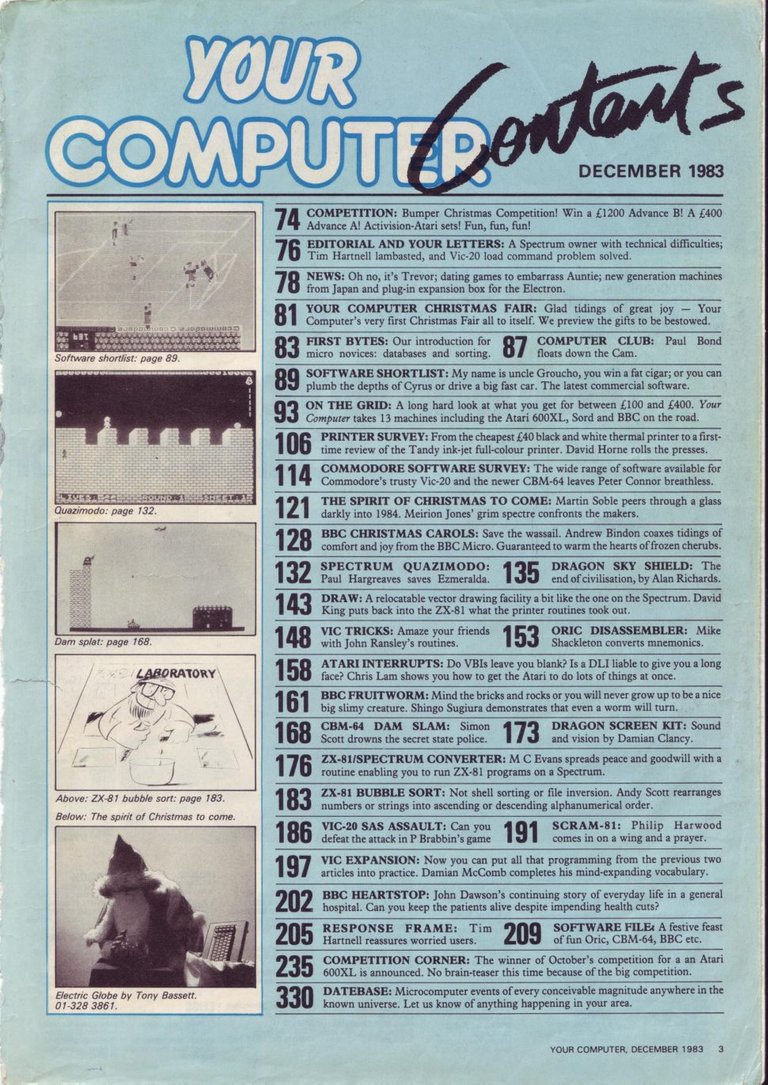 YOUR COMPUTER

Contents

DECEMBER 1983

Software shortlist: page 89.

Quazimodo: page 132.

Dam splat: page 168.

LABORATORY

Above: ZX-81 bubble sort: page 183.

Below: The spirit of Christmas to come.

Electric Globe by Tony Bassett. 01-328 3861.

74 COMPETITION: Bumper Christmas Competition! Win a £1200 Advance B! A £400 Advance A! Activision-Atari sets! Fun, fun, fun!

76 EDITORIAL AND YOUR LETTERS: A Spectrum owner with technical difficulties; Tim Hartnell lambasted, and Vic-20 load command problem solved.

78 NEWS: Oh no, it's Trevor; dating games to embarrass Auntie; new generation machines from Japan and plug-in expansion box for the Electron.

81 YOUR COMPUTER CHRISTMAS FAIR: Glad tidings of great joy — Your Computer's very first Christmas Fair all to itself. We preview the gifts to be bestowed.

83 FIRST BYTES: Our introduction for micro novices: databases and sorting.

87 COMPUTER CLUB: Paul Bond floats down the Cam.

89 SOFTWARE SHORTLIST: My name is uncle Groucho, you win a fat cigar; or you can plumb the depths of Cyrus or drive a big fast car. The latest commercial software.

93 ON THE GRID: A long hard look at what you get for between £100 and £400. Your Computer takes 13 machines including the Atari 600XL, Sord and BBC on the road.

106 PRINTER SURVEY: From the cheapest £40 black and white thermal printer to a first-time review of the Tandy ink-jet full-colour printer. David Horne rolls the presses.

114 COMMODORE SOFTWARE SURVEY: The wide range of software available for Commodore's trusty Vic-20 and the newer CBM-64 leaves Peter Connor breathless.

121 THE SPIRIT OF CHRISTMAS TO COME: Martin Soble peers through a glass darkly into 1984. Meirion Jones' grim spectre confronts the makers.

128 BBC CHRISTMAS CAROLS: Save the wassail. Andrew Bindon coaxes tidings of comfort and joy from the BBC Micro. Guaranteed to warm the hearts of frozen cherubs.

132 SPECTRUM QUAZIMODO: Paul Hargreaves saves Ezmeralda.

135 DRAGON SKY SHIELD: The end of civilisation, by Alan Richards.

143 DRAW: A relocatable vector drawing facility a bit like the one on the Spectrum. David King puts back into the ZX-81 what the printer routines took out.

148 VIC TRICKS: Amaze your friends with John Ransley's routines.

153 ORIC DISASSEMBLER: Mike Shackleton converts mnemonics.

158 ATARI INTERRUPTS: Do VBIs leave you blank? Is a DLI liable to give you a long face? Chris Lam shows you how to get the Atari to do lots of things at once.

161 BBC FRUITWORM: Mind the bricks and rocks or you will never grow up to be a nice big slimy creature. Shingo Sugiura demonstrates that even a worm will turn.

168 CBM-64 DAM SLAM: Simon Scott drowns the secret state police.

173 DRAGON SCREEN KIT: Sound and vision by Damian Clancy.

176 ZX-81/SPECTRUM CONVERTER: M C Evans spreads peace and goodwill with a routine enabling you to run ZX-81 programs on a Spectrum.

183 ZX-81 BUBBLE SORT: Not shell sorting or file inversion. Andy Scott rearranges numbers or strings into ascending or descending alphanumerical order.

186 VIC-20 SAS ASSAULT: Can you defeat the attack in P Brabbin's game

191 SCRAM-81: Philip Harwood comes in on a wing and a prayer.

197 VIC EXPANSION: Now you can put all that programming from the previous two articles into practice. Damian McComb completes his mind-expanding vocabulary.

202 BBC HEARTSTOP: John Dawson's continuing story of everyday life in a general hospital. Can you keep the patients alive despite impending health cuts?

205 RESPONSE FRAME: Tim Hartnell reassures worried users.

209 SOFTWARE FILE: A festive feast of fun Oric, CBM-64, BBC etc.

235 COMPETITION CORNER: The winner of October's competition for an Atari 600XL is announced. No brain-teaser this time because of the big competition.

330 DATEBASE: Microcomputer events of every conceivable magnitude anywhere in the known universe. Let us know of anything happening in your area.

YOUR COMPUTER, DECEMBER 1983 3